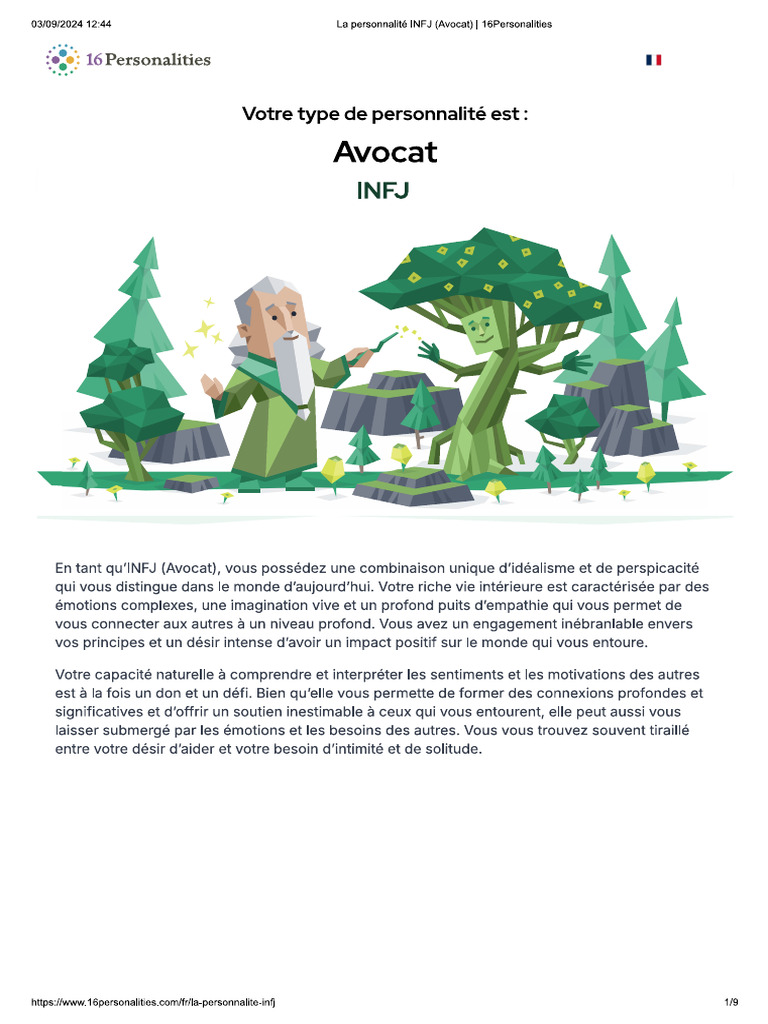 03/09/2024 12:44 La personnalité INFJ (Avocat) | 16Personalities

16Personalities

Votre type de personnalité est :

Avocat

INFJ

En tant qu'INFJ (Avocat), vous possédez une combinaison unique d'idéalisme et de perspicacité qui vous distingue dans le monde d'aujourd'hui. Votre riche vie intérieure est caractérisée par des émotions complexes, une imagination vive et un profond puits d'empathie qui vous permet de vous connecter aux autres à un niveau profond. Vous avez un engagement inébranlable envers vos principes et un désir intense d'avoir un impact positif sur le monde qui vous entoure.

Votre capacité naturelle à comprendre et interpréter les sentiments et les motivations des autres est à la fois un don et un défi. Bien qu'elle vous permette de former des connexions profondes et significatives et d'offrir un soutien inestimable à ceux qui vous entourent, elle peut aussi vous laisser submergé par les émotions et les besoins des autres. Vous vous trouvez souvent tiraillé entre votre désir d'aider et votre besoin d'intimité et de solitude.

https://www.16personalities.com/fr/la-personnalite-infj 1/9